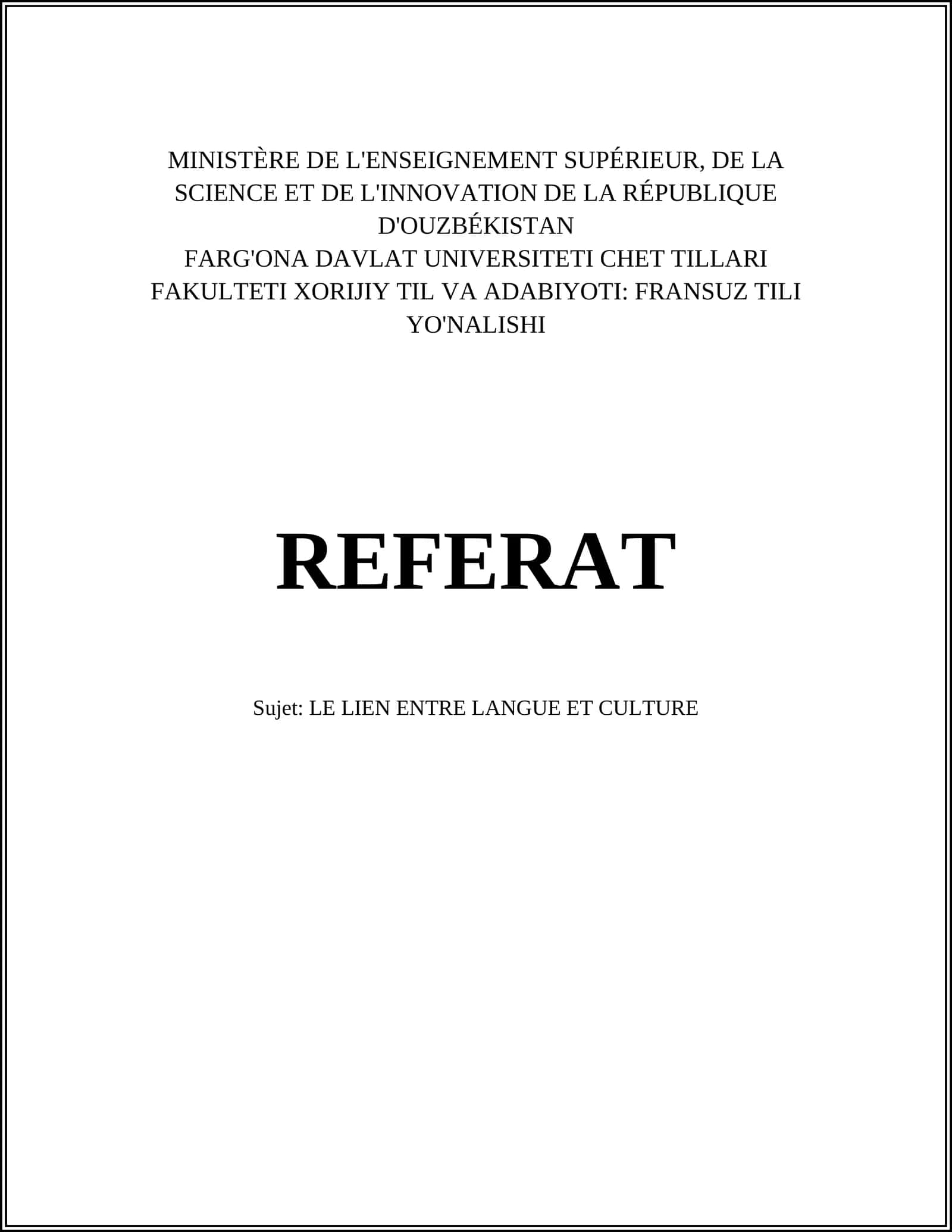 MINISTÈRE DE L'ENSEIGNEMENT SUPÉRIEUR, DE LA SCIENCE ET DE L'INNOVATION DE LA RÉPUBLIQUE D'OUZBÉKISTAN
FARG'ONA DAVLAT UNIVERSITETI CHET TILLARI FAKULTETI XORIJIY TIL VA ADABIYOTI: FRANSUZ TILI YO'NALISHI

REFERAT

Sujet: LE LIEN ENTRE LANGUE ET CULTURE